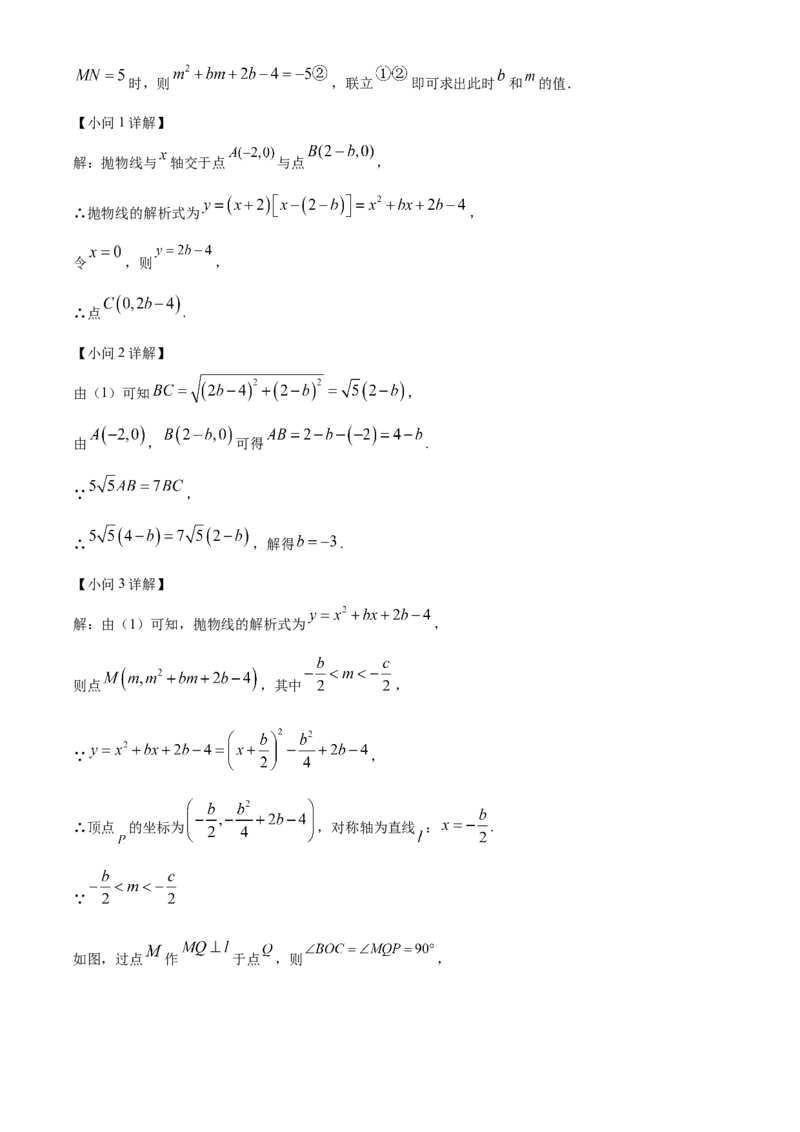 $MN=5$ 时，则 $m^2+bm+2b-4=-5$②，联立①②即可求出此时 $b$ 和 $m$ 的值.

【小问 1 详解】

解：抛物线与 $x$ 轴交于点 $A(-2,0)$ 与点 $B(2-b,0)$，

∴抛物线的解析式为 $y=(x+2)\left[x-(2-b)\right]=x^2+bx+2b-4$，

令 $x=0$，则 $y=2b-4$，

∴点 $C(0,2b-4)$.

【小问 2 详解】

由（1）可知 $BC=\sqrt{(2b-4)^2+(2-b)^2}=\sqrt{5}(2-b)$，

由 $A(-2,0)$，$B(2-b,0)$ 可得 $AB=2-b-(-2)=4-b$.

∵ $5\sqrt{5}AB=7BC$，

∴ $5\sqrt{5}(4-b)=7\sqrt{5}(2-b)$，解得 $b=-3$.

【小问 3 详解】

解：由（1）可知，抛物线的解析式为 $y=x^2+bx+2b-4$，

则点 $M(m,m^2+bm+2b-4)$，其中 $-\frac{b}{2}<m<-\frac{c}{2}$，

∵ $y=x^2+bx+2b-4=\left(x+\frac{b}{2}\right)^2-\frac{b^2}{4}+2b-4$，

∴顶点 $P$ 的坐标为 $\left(-\frac{b}{2},-\frac{b^2}{4}+2b-4\right)$，对称轴为直线 $l$：$x=-\frac{b}{2}$.

∵ $-\frac{b}{2}<m<-\frac{c}{2}$

如图，过点 $M$ 作 $MQ\perp l$ 于点 $Q$，则 $\angle BOC=\angle MQP=90°$，